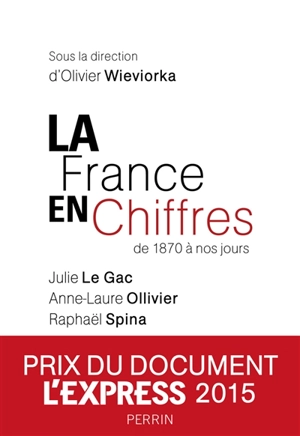 Sous la direction
d'Olivier Wieviorka

LA
France
EN Chiffres
de 1870 à nos jours

Julie Le Gac
Anne-Laure Ollivier
Raphaël Spina

PRIX DU DOCUMENT
L'EXPRESS 2015

PERRIN